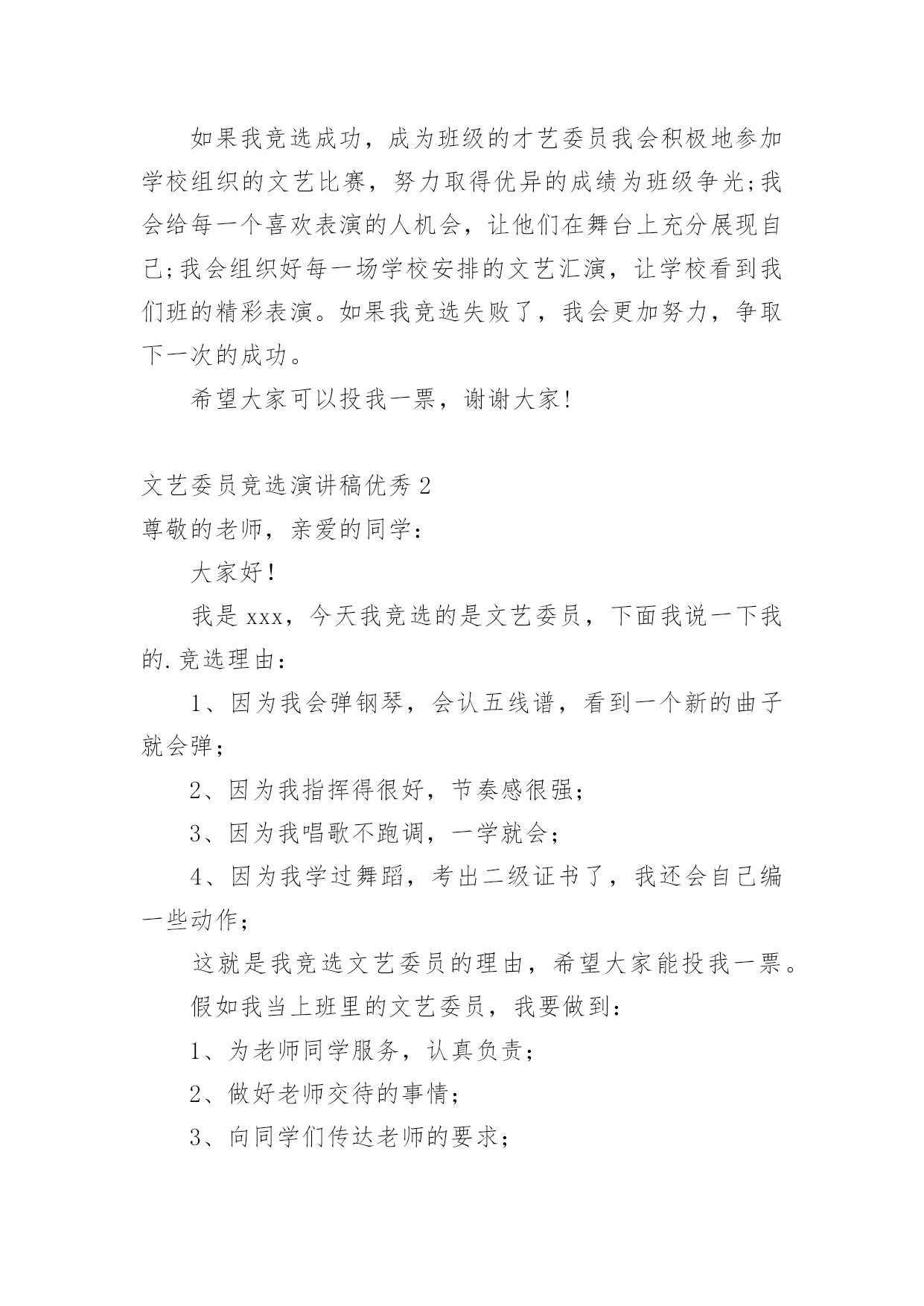 如果我竞选成功，成为班级的才艺委员我会积极地参加学校组织的文艺比赛，努力取得优异的成绩为班级争光;我会给每一个喜欢表演的人机会，让他们在舞台上充分展现自己;我会组织好每一场学校安排的文艺汇演，让学校看到我们班的精彩表演。如果我竞选失败了，我会更加努力，争取下一次的成功。

希望大家可以投我一票，谢谢大家!

文艺委员竞选演讲稿优秀2
尊敬的老师，亲爱的同学：

大家好！

我是xxx，今天我竞选的是文艺委员，下面我说一下我的.竞选理由：

1、因为我会弹钢琴，会认五线谱，看到一个新的曲子就会弹；

2、因为我指挥得很好，节奏感很强；

3、因为我唱歌不跑调，一学就会；

4、因为我学过舞蹈，考出二级证书了，我还会自己编一些动作；

这就是我竞选文艺委员的理由，希望大家能投我一票。

假如我当上班里的文艺委员，我要做到：

1、为老师同学服务，认真负责；

2、做好老师交待的事情；

3、向同学们传达老师的要求；